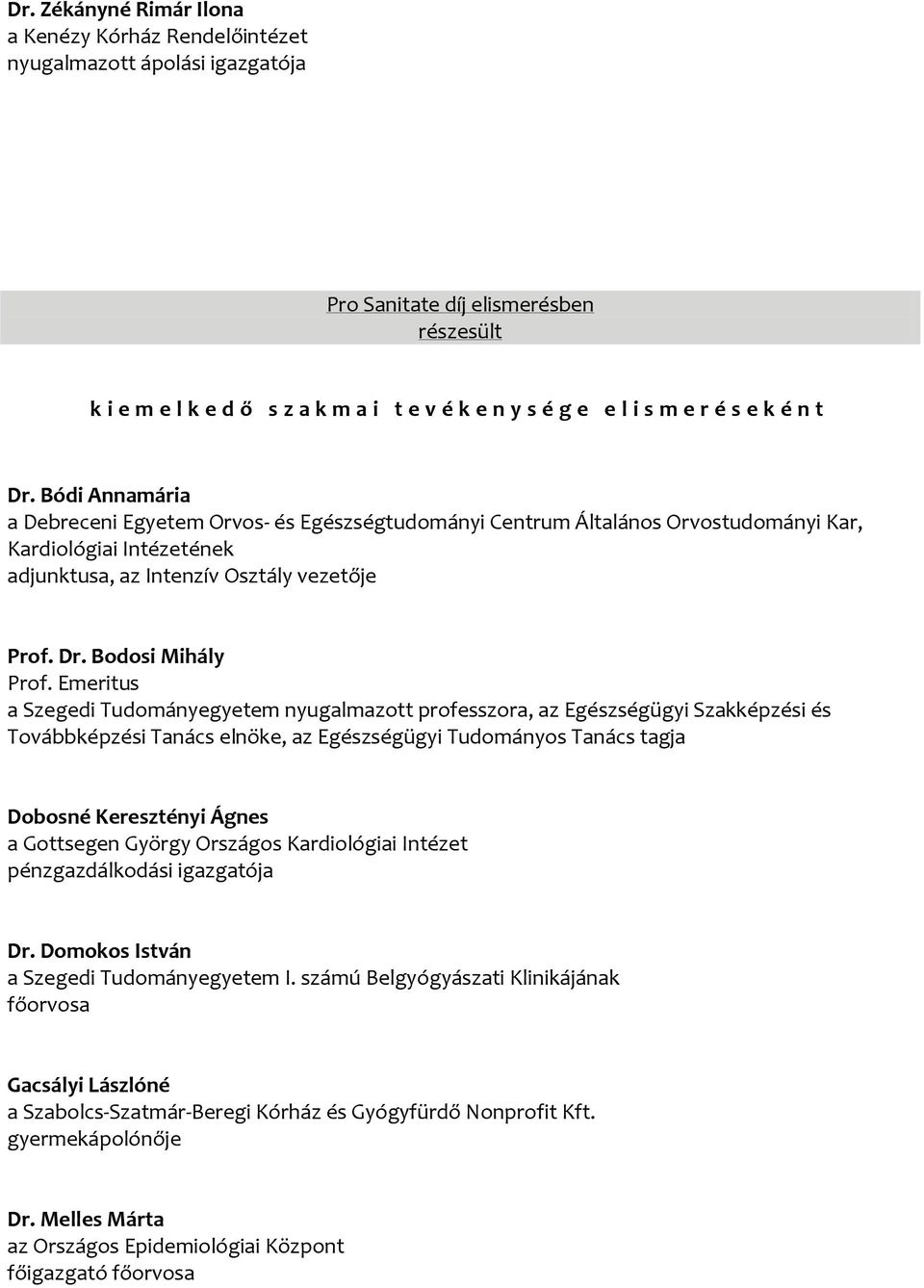 Dr. Zékányné Rimár Ilona
a Kenézy Kórház Rendelőintézet
nyugalmazott ápolási igazgatója

Pro Sanitate díj elismerésben
részesült

k i e m e l k e d ő s z a k m a i t e v é k e n y s é g e e l i s m e r é s e k é n t

Dr. Bódi Annamária
a Debreceni Egyetem Orvos- és Egészségtudományi Centrum Általános Orvostudományi Kar, Kardiológiai Intézetének
adjunktusa, az Intenzív Osztály vezetője

Prof. Dr. Bodosi Mihály
Prof. Emeritus
a Szegedi Tudományegyetem nyugalmazott professzora, az Egészségügyi Szakképzési és Továbbképzési Tanács elnöke, az Egészségügyi Tudományos Tanács tagja

Dobosné Keresztényi Ágnes
a Gottsegen György Országos Kardiológiai Intézet
pénzgazdálkodási igazgatója

Dr. Domokos István
a Szegedi Tudományegyetem I. számú Belgyógyászati Klinikájának
főorvosa

Gacsályi Lászlóné
a Szabolcs-Szatmár-Beregi Kórház és Gyógyfürdő Nonprofit Kft.
gyermekápolónője

Dr. Melles Márta
az Országos Epidemiológiai Központ
főigazgató főorvosa